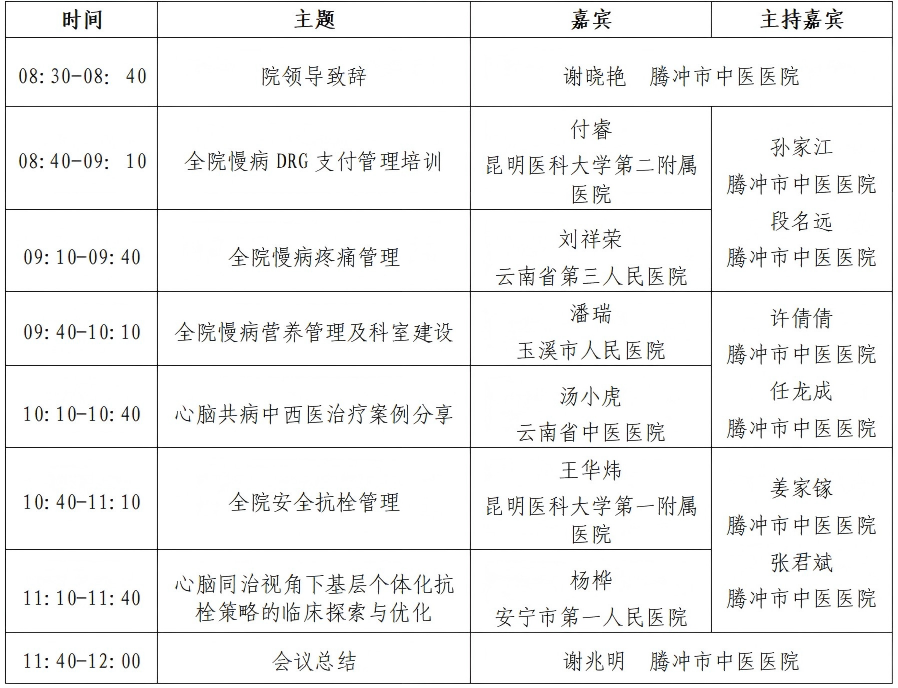 | 时间 | 主题 | 嘉宾 | 主持嘉宾 |
|---|---|---|---|
| 08:30-08: 40 | 院领导致辞 | 谢晓艳　腾冲市中医医院 | |
| 08:40-09: 10 | 全院慢病 DRG 支付管理培训 | 付睿 昆明医科大学第二附属医院 | 孙家江 腾冲市中医医院 段名远 腾冲市中医医院 |
| 09:10-09:40 | 全院慢病疼痛管理 | 刘祥荣 云南省第三人民医院 | |
| 09:40-10:10 | 全院慢病营养管理及科室建设 | 潘瑞 玉溪市人民医院 | 许倩倩 腾冲市中医医院 任龙成 腾冲市中医医院 |
| 10:10-10:40 | 心脑共病中西医治疗案例分享 | 汤小虎 云南省中医医院 | |
| 10:40-11:10 | 全院安全抗栓管理 | 王华炜 昆明医科大学第一附属医院 | 姜家镓 腾冲市中医医院 张君斌 腾冲市中医医院 |
| 11:10-11:40 | 心脑同治视角下基层个体化抗栓策略的临床探索与优化 | 杨桦 安宁市第一人民医院 | |
| 11:40-12:00 | 会议总结 | 谢兆明　腾冲市中医医院 | |